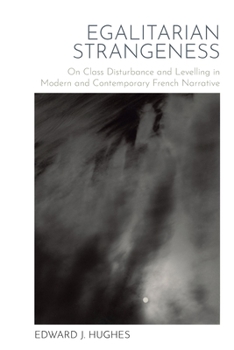 EGALITARIAN STRANGENESS

On Class Disturbance and Levelling in Modern and Contemporary French Narrative

EDWARD J. HUGHES